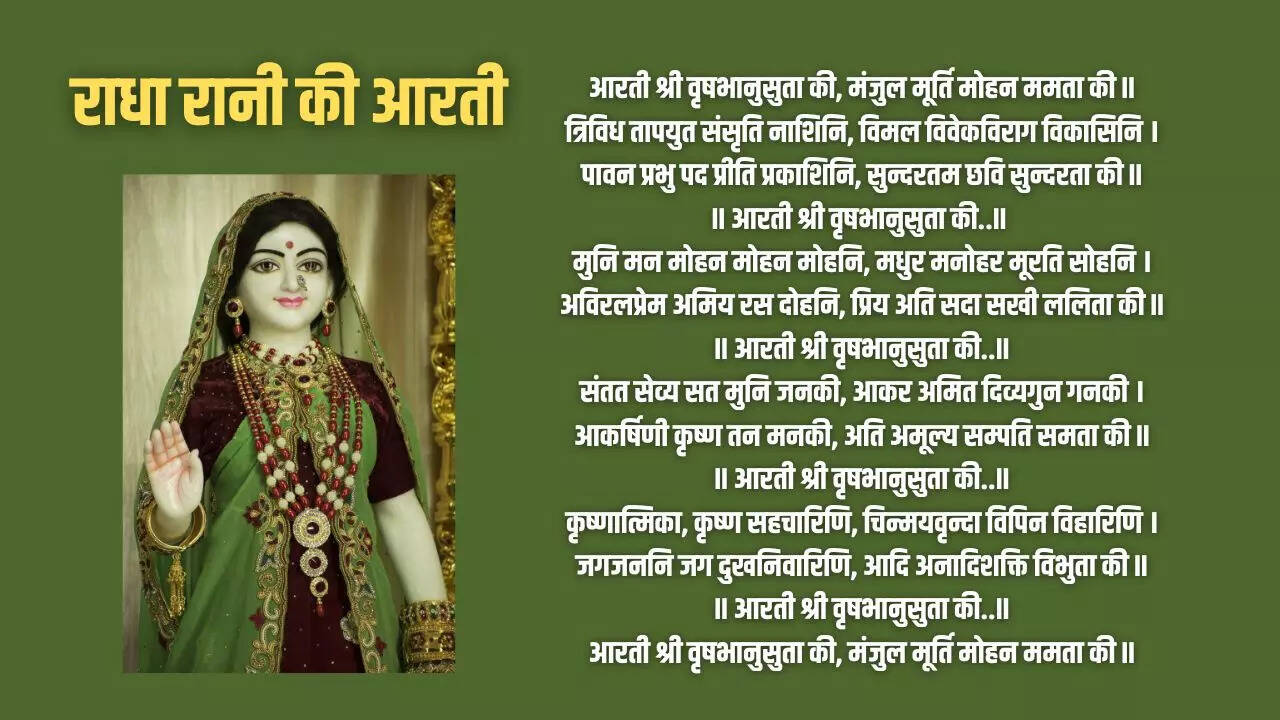 राधा रानी की आरती

आरती श्री वृषभानुसुता की, मंजुल मूर्ति मोहन ममता की ॥
त्रिविध तापयुत संसृति नाशिनि, विमल विवेकविराग विकासिनि ।
पावन प्रभु पद प्रीति प्रकाशिनि, सुन्दरतम छवि सुन्दरता की ॥
॥ आरती श्री वृषभानुसुता की..॥
मुनि मन मोहन मोहन मोहनि, मधुर मनोहर मूरति सोहनि ।
अविरलप्रेम अमिय रस दोहनि, प्रिय अति सदा सखी ललिता की ॥
॥ आरती श्री वृषभानुसुता की..॥
संतत सेव्य सत मुनि जनकी, आकर अमित दिव्यगुन गनकी ।
आकर्षिणी कृष्ण तन मनकी, अति अमूल्य सम्पति समता की ॥
॥ आरती श्री वृषभानुसुता की..॥
कृष्णात्मिका, कृष्ण सहचारिणि, चिन्मयवृन्दा विपिन विहारिणि ।
जगजननि जग दुखनिवारिणि, आदि अनादिशक्ति विभुता की ॥
॥ आरती श्री वृषभानुसुता की..॥
आरती श्री वृषभानुसुता की, मंजुल मूर्ति मोहन ममता की ॥